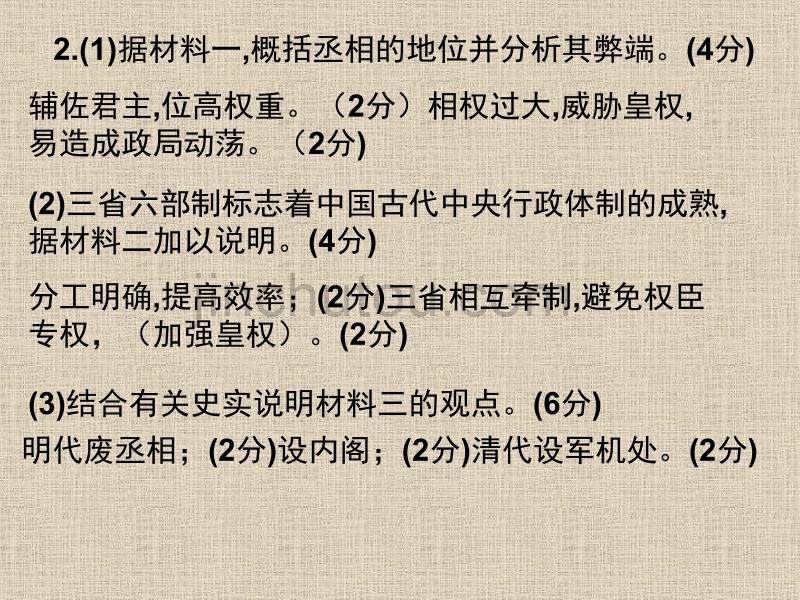 2.(1)据材料一,概括丞相的地位并分析其弊端。(4分)

辅佐君主,位高权重。（2分）相权过大,威胁皇权,易造成政局动荡。（2分)

(2)三省六部制标志着中国古代中央行政体制的成熟,据材料二加以说明。(4分)

分工明确,提高效率；(2分)三省相互牵制,避免权臣专权，（加强皇权）。(2分)

(3)结合有关史实说明材料三的观点。(6分)

明代废丞相；(2分)设内阁；(2分)清代设军机处。(2分)